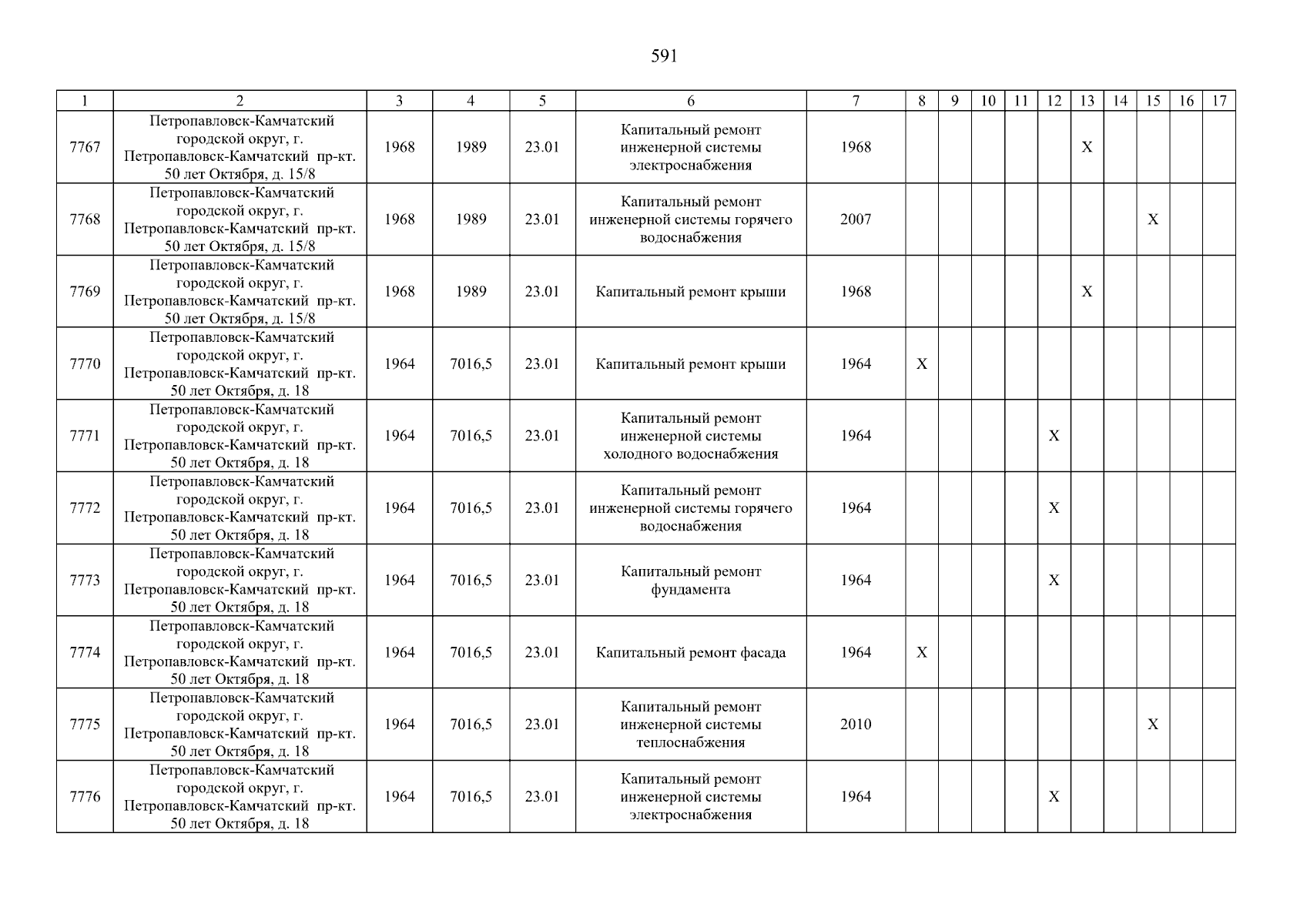 591

| 1 | 2 | 3 | 4 | 5 | 6 | 7 | 8 | 9 | 10 | 11 | 12 | 13 | 14 | 15 | 16 | 17 |
|---|---|---|---|---|---|---|---|---|---|---|---|---|---|---|---|---|
| 7767 | Петропавловск-Камчатский городской округ, г. Петропавловск-Камчатский пр-кт. 50 лет Октября, д. 15/8 | 1968 | 1989 | 23.01 | Капитальный ремонт инженерной системы электроснабжения | 1968 | | | | | | X | | | | |
| 7768 | Петропавловск-Камчатский городской округ, г. Петропавловск-Камчатский пр-кт. 50 лет Октября, д. 15/8 | 1968 | 1989 | 23.01 | Капитальный ремонт инженерной системы горячего водоснабжения | 2007 | | | | | | | | X | | |
| 7769 | Петропавловск-Камчатский городской округ, г. Петропавловск-Камчатский пр-кт. 50 лет Октября, д. 15/8 | 1968 | 1989 | 23.01 | Капитальный ремонт крыши | 1968 | | | | | | X | | | | |
| 7770 | Петропавловск-Камчатский городской округ, г. Петропавловск-Камчатский пр-кт. 50 лет Октября, д. 18 | 1964 | 7016,5 | 23.01 | Капитальный ремонт крыши | 1964 | X | | | | | | | | | |
| 7771 | Петропавловск-Камчатский городской округ, г. Петропавловск-Камчатский пр-кт. 50 лет Октября, д. 18 | 1964 | 7016,5 | 23.01 | Капитальный ремонт инженерной системы холодного водоснабжения | 1964 | | | | | X | | | | | |
| 7772 | Петропавловск-Камчатский городской округ, г. Петропавловск-Камчатский пр-кт. 50 лет Октября, д. 18 | 1964 | 7016,5 | 23.01 | Капитальный ремонт инженерной системы горячего водоснабжения | 1964 | | | | | X | | | | | |
| 7773 | Петропавловск-Камчатский городской округ, г. Петропавловск-Камчатский пр-кт. 50 лет Октября, д. 18 | 1964 | 7016,5 | 23.01 | Капитальный ремонт фундамента | 1964 | | | | | X | | | | | |
| 7774 | Петропавловск-Камчатский городской округ, г. Петропавловск-Камчатский пр-кт. 50 лет Октября, д. 18 | 1964 | 7016,5 | 23.01 | Капитальный ремонт фасада | 1964 | X | | | | | | | | | |
| 7775 | Петропавловск-Камчатский городской округ, г. Петропавловск-Камчатский пр-кт. 50 лет Октября, д. 18 | 1964 | 7016,5 | 23.01 | Капитальный ремонт инженерной системы теплоснабжения | 2010 | | | | | | | | X | | |
| 7776 | Петропавловск-Камчатский городской округ, г. Петропавловск-Камчатский пр-кт. 50 лет Октября, д. 18 | 1964 | 7016,5 | 23.01 | Капитальный ремонт инженерной системы электроснабжения | 1964 | | | | | X | | | | | |